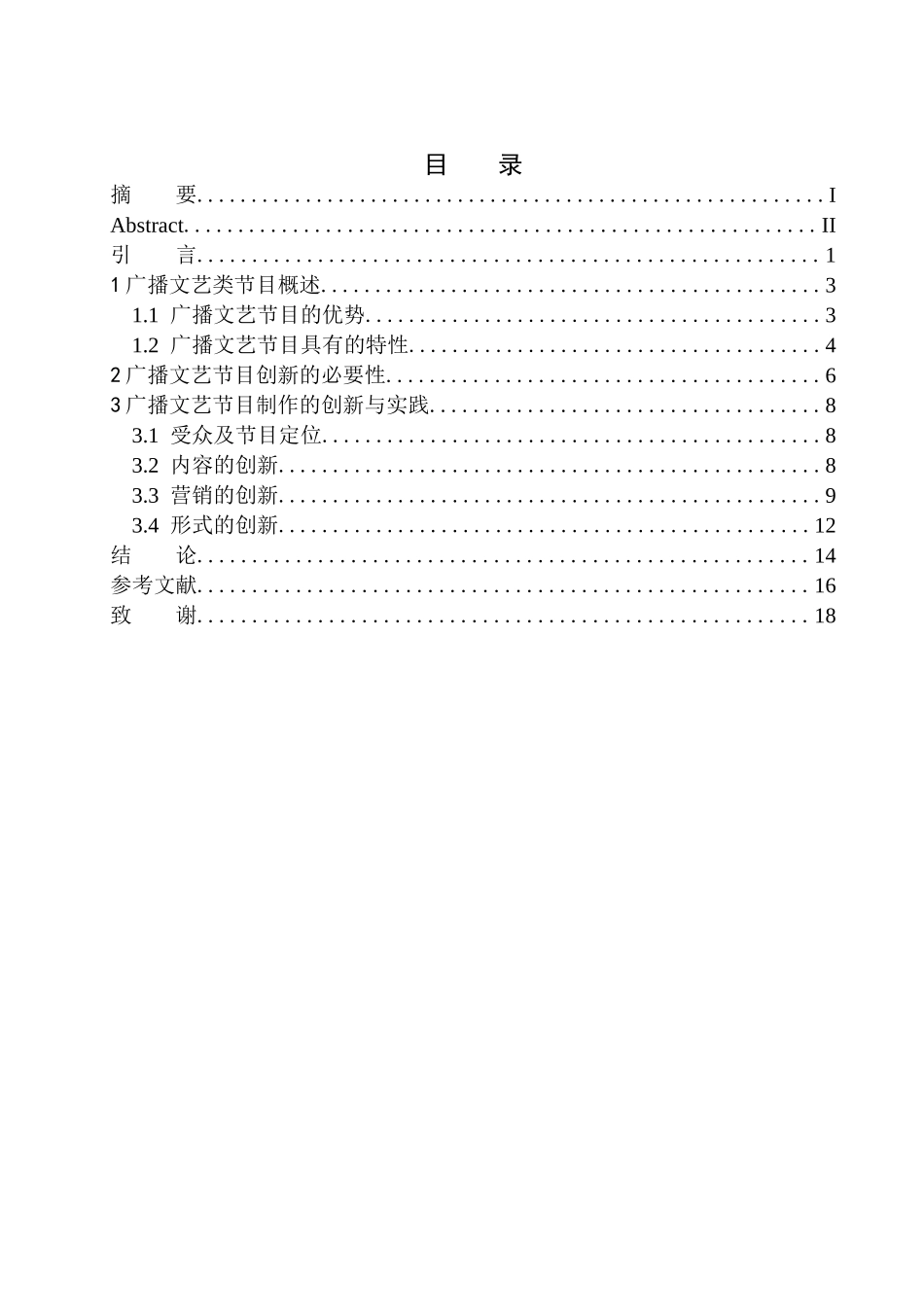 目 录

摘 要 I
Abstract II
引 言 1
1广播文艺类节目概述 3
1.1 广播文艺节目的优势 3
1.2 广播文艺节目具有的特性 4
2广播文艺节目创新的必要性 6
3广播文艺节目制作的创新与实践 8
3.1 受众及节目定位 8
3.2 内容的创新 8
3.3 营销的创新 9
3.4 形式的创新 12
结 论 14
参考文献 16
致 谢 18